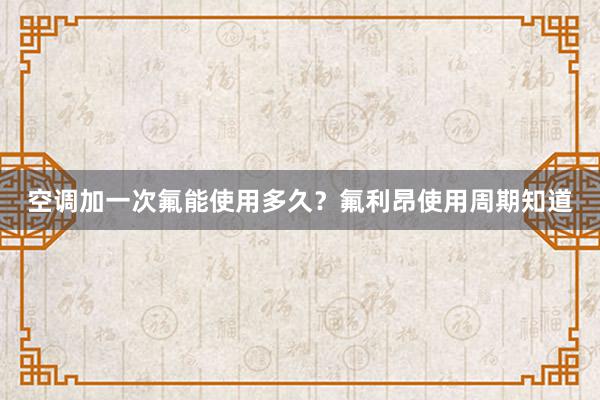 空调加一次氟能使用多久？氟利昂使用周期知道